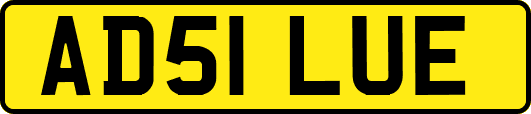 AD51 LUE